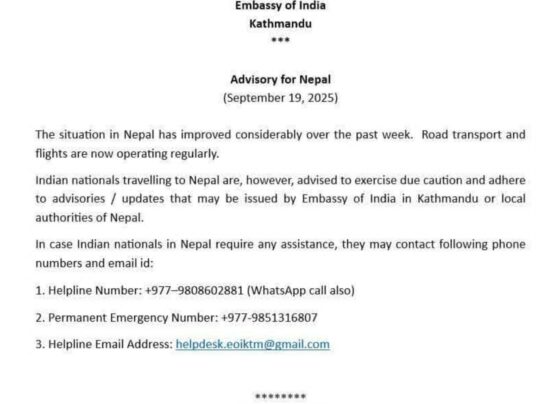 Embassy of India
Kathmandu
***

Advisory for Nepal
(September 19, 2025)

The situation in Nepal has improved considerably over the past week. Road transport and flights are now operating regularly.

Indian nationals travelling to Nepal are, however, advised to exercise due caution and adhere to advisories / updates that may be issued by Embassy of India in Kathmandu or local authorities of Nepal.

In case Indian nationals in Nepal require any assistance, they may contact following phone numbers and email id:

1. Helpline Number: +977–9808602881 (WhatsApp call also)

2. Permanent Emergency Number: +977-9851316807

3. Helpline Email Address: helpdesk.eoiktm@gmail.com

********